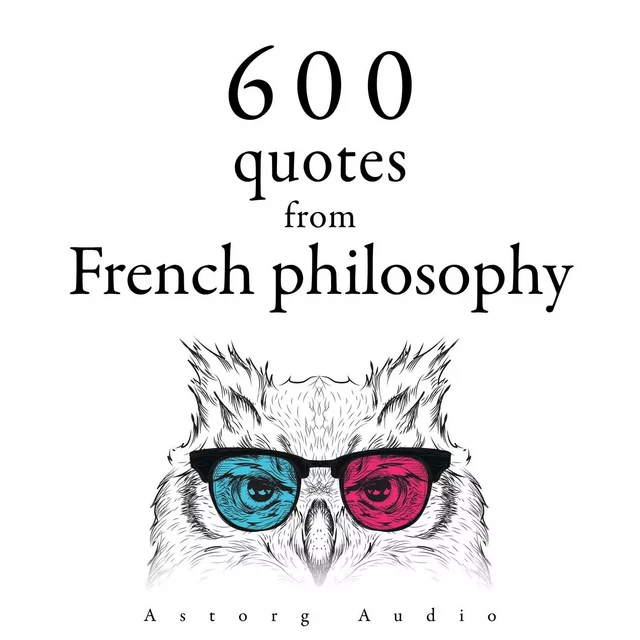 600
quotes
from
French philosophy

Astorg Audio